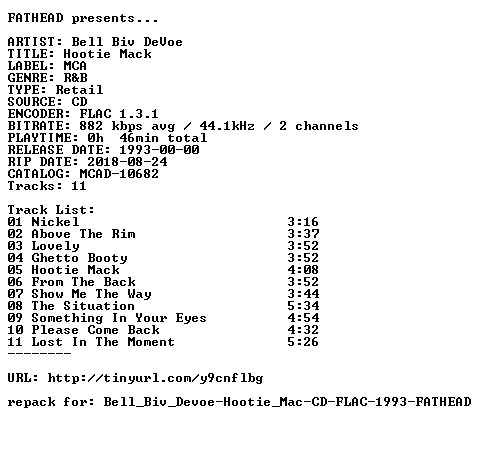 FATHEAD presents...

ARTIST: Bell Biv DeVoe
TITLE: Hootie Mack
LABEL: MCA
GENRE: R&B
TYPE: Retail
SOURCE: CD
ENCODER: FLAC 1.3.1
BITRATE: 882 kbps avg / 44.1kHz / 2 channels
PLAYTIME: 0h 46min total
RELEASE DATE: 1993-00-00
RIP DATE: 2018-08-24
CATALOG: MCAD-10682
Tracks: 11

Track List:
01 Nickel 3:16
02 Above The Rim 3:37
03 Lovely 3:52
04 Ghetto Booty 3:52
05 Hootie Mack 4:08
06 From The Back 3:52
07 Show Me The Way 3:44
08 The Situation 5:34
09 Something In Your Eyes 4:54
10 Please Come Back 4:32
11 Lost In The Moment 5:26
--------

URL: http://tinyurl.com/y9cnflbg

repack for: Bell_Biv_Devoe-Hootie_Mac-CD-FLAC-1993-FATHEAD